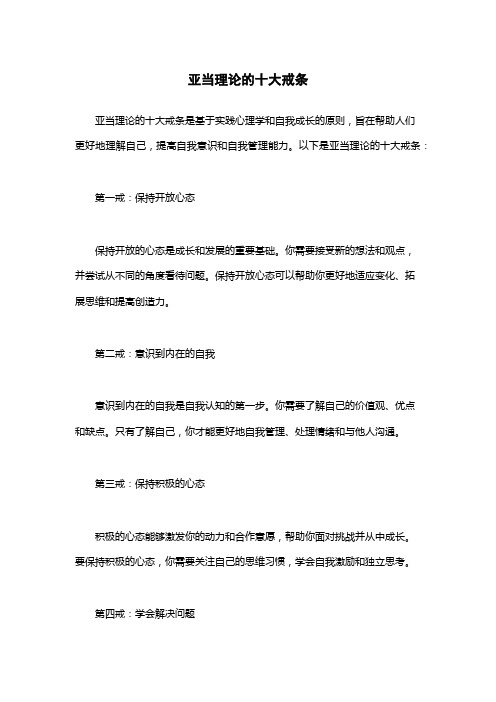 亚当理论的十大戒条

亚当理论的十大戒条是基于实践心理学和自我成长的原则，旨在帮助人们更好地理解自己，提高自我意识和自我管理能力。以下是亚当理论的十大戒条：

第一戒：保持开放心态

保持开放的心态是成长和发展的重要基础。你需要接受新的想法和观点，并尝试从不同的角度看待问题。保持开放心态可以帮助你更好地适应变化、拓展思维和提高创造力。

第二戒：意识到内在的自我

意识到内在的自我是自我认知的第一步。你需要了解自己的价值观、优点和缺点。只有了解自己，你才能更好地自我管理、处理情绪和与他人沟通。

第三戒：保持积极的心态

积极的心态能够激发你的动力和合作意愿，帮助你面对挑战并从中成长。要保持积极的心态，你需要关注自己的思维习惯，学会自我激励和独立思考。

第四戒：学会解决问题